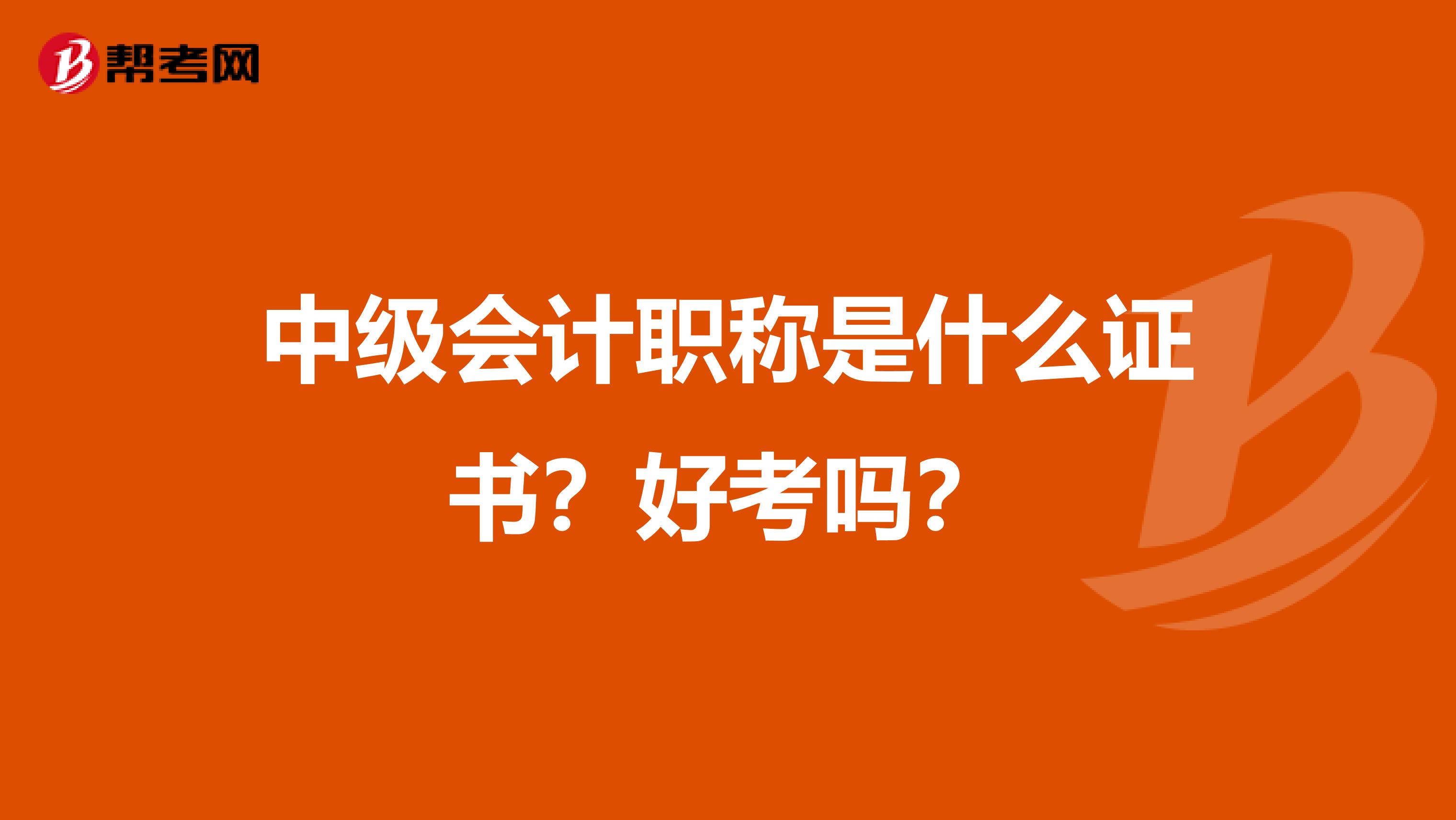 帮考网

中级会计职称是什么证书？好考吗？